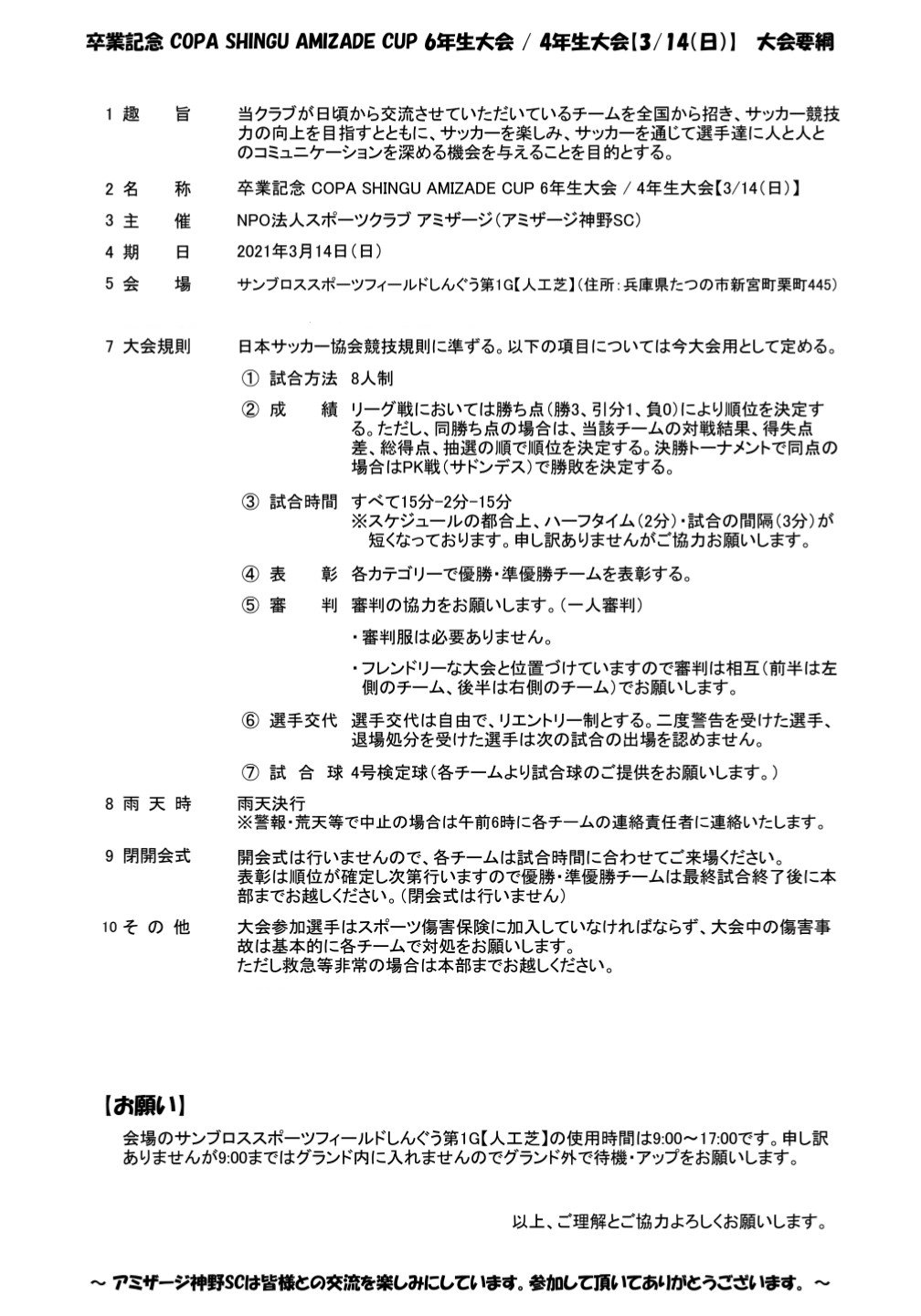 卒業記念 COPA SHINGU AMIZADE CUP 6年生大会 / 4年生大会【3/14(日)】 大会要綱

1 趣　旨　当クラブが日頃から交流させていただいているチームを全国から招き、サッカー競技力の向上を目指すとともに、サッカーを楽しみ、サッカーを通じて選手達に人と人とのコミュニケーションを深める機会を与えることを目的とする。

2 名　称　卒業記念 COPA SHINGU AMIZADE CUP 6年生大会 / 4年生大会【3/14(日)】

3 主　催　NPO法人スポーツクラブ アミザージ(アミザージ神野SC)

4 期　日　2021年3月14日(日)

5 会　場　サンブロススポーツフィールドしんぐう第1G【人工芝】(住所：兵庫県たつの市新宮町栗町445)

7 大会規則　日本サッカー協会競技規則に準ずる。以下の項目については今大会用として定める。

① 試合方法　8人制

② 成　績　リーグ戦においては勝ち点(勝3、引分1、負0)により順位を決定する。ただし、同勝ち点の場合は、当該チームの対戦結果、得失点差、総得点、抽選の順で順位を決定する。決勝トーナメントで同点の場合はPK戦(サドンデス)で勝敗を決定する。

③ 試合時間　すべて15分-2分-15分
※スケジュールの都合上、ハーフタイム(2分)・試合の間隔(3分)が短くなっております。申し訳ありませんがご協力お願いします。

④ 表　彰　各カテゴリーで優勝・準優勝チームを表彰する。

⑤ 審　判　審判の協力をお願いします。(一人審判)
・審判服は必要ありません。
・フレンドリーな大会と位置づけていますので審判は相互(前半は左側のチーム、後半は右側のチーム)でお願いします。

⑥ 選手交代　選手交代は自由で、リエントリー制とする。二度警告を受けた選手、退場処分を受けた選手は次の試合の出場を認めません。

⑦ 試 合 球　4号検定球(各チームより試合球のご提供をお願いします。)

8 雨 天 時　雨天決行
※警報・荒天等で中止の場合は午前6時に各チームの連絡責任者に連絡いたします。

9 閉開会式　開会式は行いませんので、各チームは試合時間に合わせてご来場ください。
表彰は順位が確定し次第行いますので優勝・準優勝チームは最終試合終了後に本部までお越しください。(閉会式は行いません)

10 そ の 他　大会参加選手はスポーツ傷害保険に加入していなければならず、大会中の傷害事故は基本的に各チームで対処をお願いします。
ただし救急等非常の場合は本部までお越しください。

【お願い】
会場のサンブロススポーツフィールドしんぐう第1G【人工芝】の使用時間は9:00～17:00です。申し訳ありませんが9:00まではグランド内に入れませんのでグランド外で待機・アップをお願いします。

以上、ご理解とご協力よろしくお願いします。

～ アミザージ神野SCは皆様との交流を楽しみにしています。参加して頂いてありがとうございます。 ～